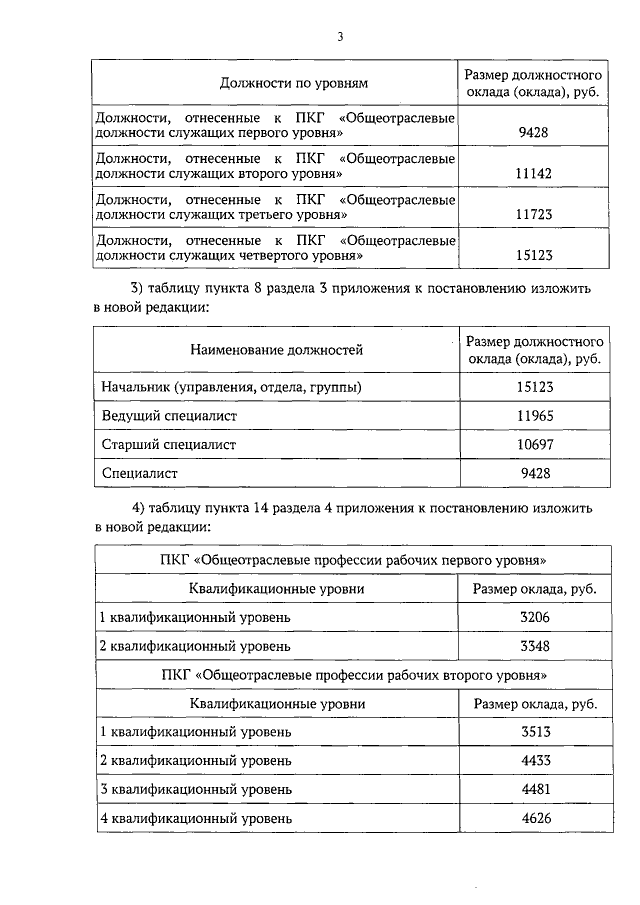 3

| Должности по уровням | Размер должностного оклада (оклада), руб. |
|---|---|
| Должности, отнесенные к ПКГ «Общеотраслевые должности служащих первого уровня» | 9428 |
| Должности, отнесенные к ПКГ «Общеотраслевые должности служащих второго уровня» | 11142 |
| Должности, отнесенные к ПКГ «Общеотраслевые должности служащих третьего уровня» | 11723 |
| Должности, отнесенные к ПКГ «Общеотраслевые должности служащих четвертого уровня» | 15123 |

3) таблицу пункта 8 раздела 3 приложения к постановлению изложить в новой редакции:

| Наименование должностей | Размер должностного оклада (оклада), руб. |
|---|---|
| Начальник (управления, отдела, группы) | 15123 |
| Ведущий специалист | 11965 |
| Старший специалист | 10697 |
| Специалист | 9428 |

4) таблицу пункта 14 раздела 4 приложения к постановлению изложить в новой редакции:

| ПКГ «Общеотраслевые профессии рабочих первого уровня» | |
|---|---|
| Квалификационные уровни | Размер оклада, руб. |
| 1 квалификационный уровень | 3206 |
| 2 квалификационный уровень | 3348 |
| ПКГ «Общеотраслевые профессии рабочих второго уровня» | |
| Квалификационные уровни | Размер оклада, руб. |
| 1 квалификационный уровень | 3513 |
| 2 квалификационный уровень | 4433 |
| 3 квалификационный уровень | 4481 |
| 4 квалификационный уровень | 4626 |